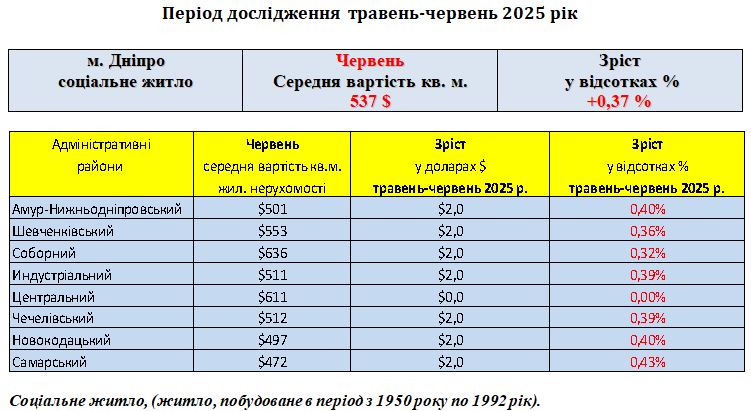 Період дослідження травень-червень 2025 рік

| м. Дніпро соціальне житло | Червень Середня вартість кв. м. 537 $ | Зріст у відсотках % +0,37 % |
|---|---|---|

| Адміністративні райони | Червень середня вартість кв.м. жил. нерухомості | Зріст у доларах $ травень-червень 2025 р. | Зріст у відсотках % травень-червень 2025 р. |
|---|---|---|---|
| Амур-Нижньодніпровський | $501 | $2,0 | 0,40% |
| Шевченківський | $553 | $2,0 | 0,36% |
| Соборний | $636 | $2,0 | 0,32% |
| Индустріальний | $511 | $2,0 | 0,39% |
| Центральний | $611 | $0,0 | 0,00% |
| Чечелівський | $512 | $2,0 | 0,39% |
| Новокодацький | $497 | $2,0 | 0,40% |
| Самарський | $472 | $2,0 | 0,43% |

Соціальне житло, (житло, побудоване в період з 1950 року по 1992 рік).